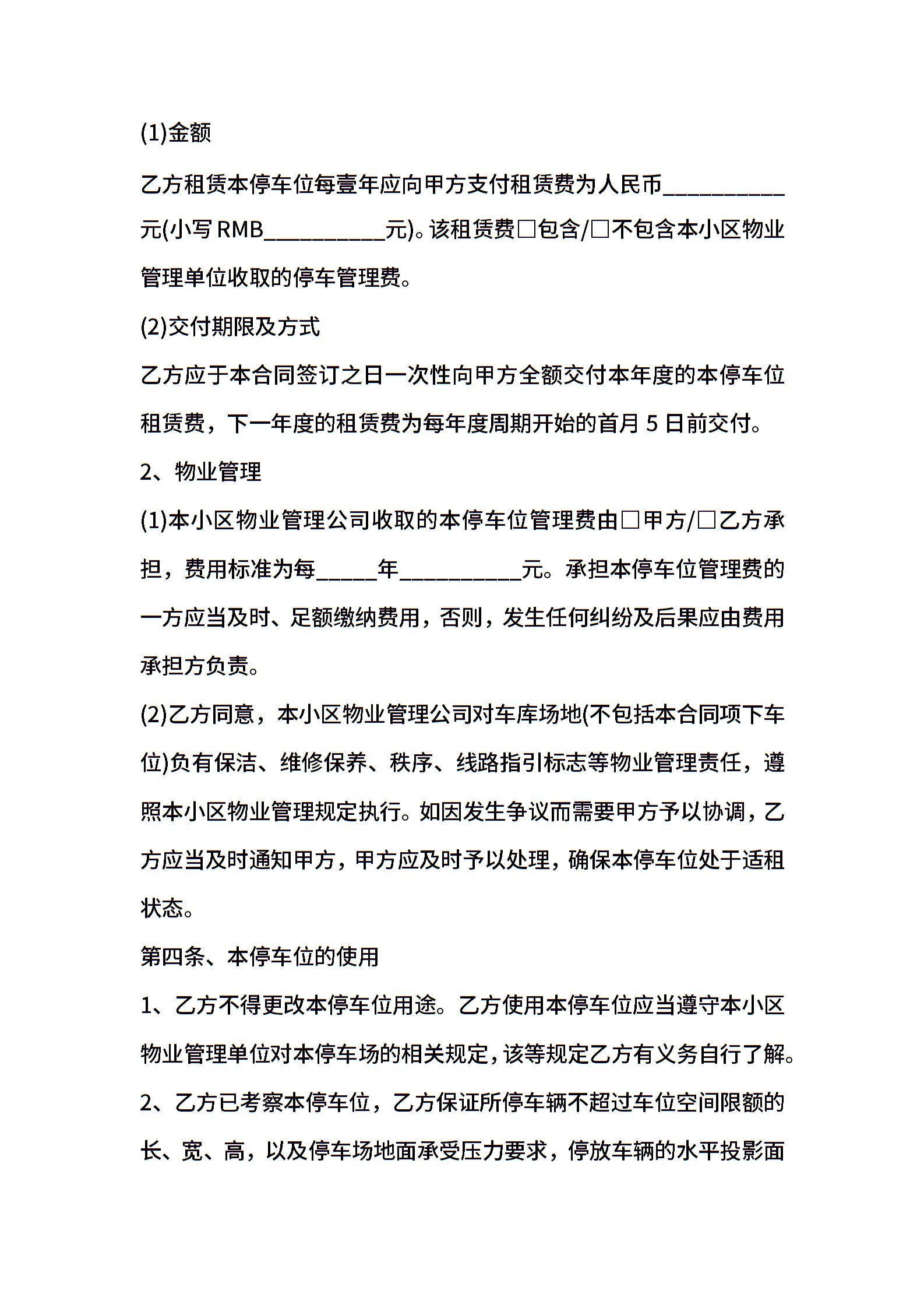 (1)金额

乙方租赁本停车位每壹年应向甲方支付租赁费为人民币__________元(小写 RMB__________元)。该租赁费□包含/□不包含本小区物业管理单位收取的停车管理费。

(2)交付期限及方式

乙方应于本合同签订之日一次性向甲方全额交付本年度的本停车位租赁费，下一年度的租赁费为每年度周期开始的首月 5 日前交付。

2、物业管理

(1)本小区物业管理公司收取的本停车位管理费由□甲方/□乙方承担，费用标准为每_____年__________元。承担本停车位管理费的一方应当及时、足额缴纳费用，否则，发生任何纠纷及后果应由费用承担方负责。

(2)乙方同意，本小区物业管理公司对车库场地(不包括本合同项下车位)负有保洁、维修保养、秩序、线路指引标志等物业管理责任，遵照本小区物业管理规定执行。如因发生争议而需要甲方予以协调，乙方应当及时通知甲方，甲方应及时予以处理，确保本停车位处于适租状态。

第四条、本停车位的使用

1、乙方不得更改本停车位用途。乙方使用本停车位应当遵守本小区物业管理单位对本停车场的相关规定，该等规定乙方有义务自行了解。

2、乙方已考察本停车位，乙方保证所停车辆不超过车位空间限额的长、宽、高，以及停车场地面承受压力要求，停放车辆的水平投影面